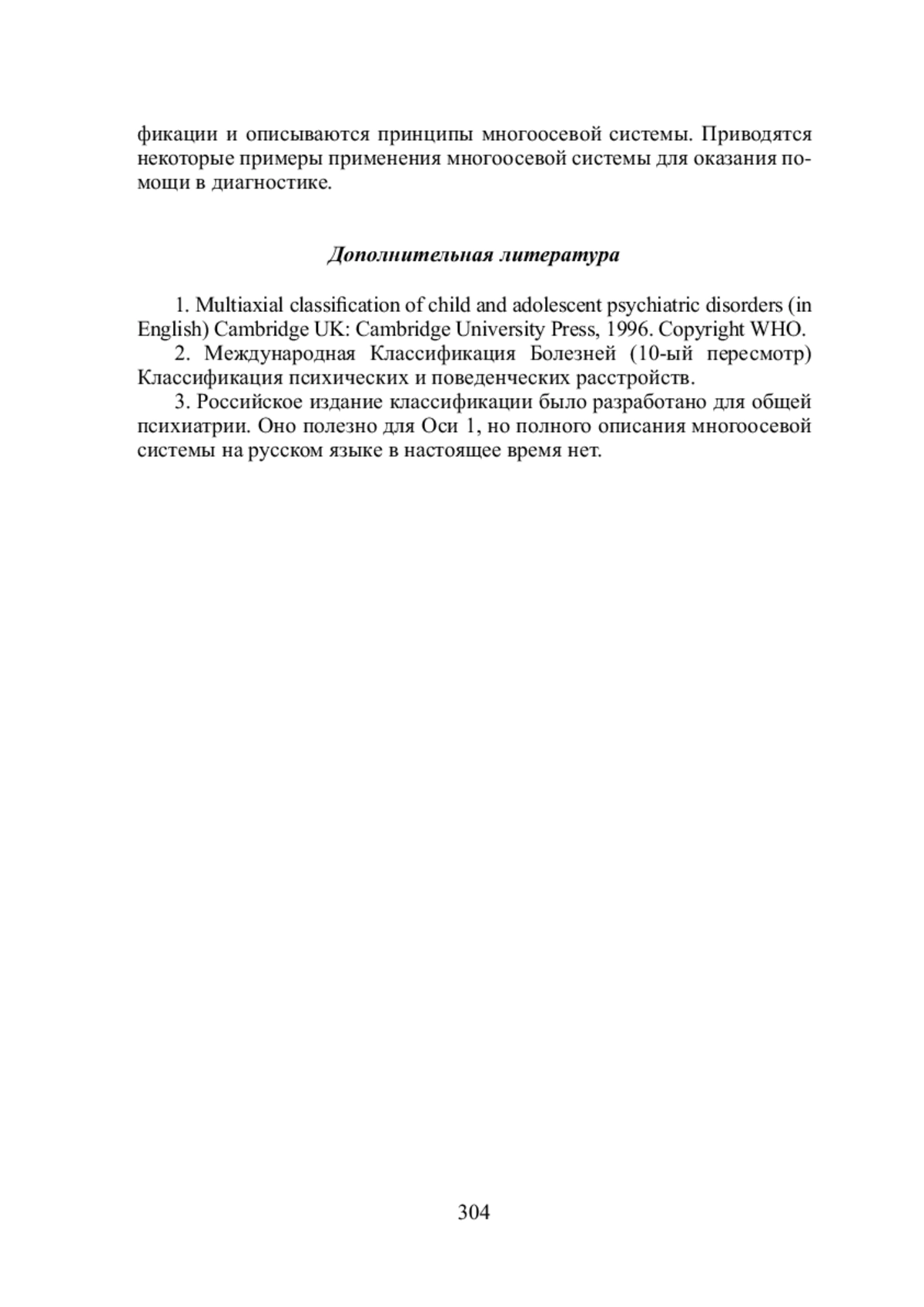 фикации и описываются принципы многоосевой системы. Приводятся некоторые примеры применения многоосевой системы для оказания помощи в диагностике.

Дополнительная литература

1. Multiaxial classification of child and adolescent psychiatric disorders (in English) Cambridge UK: Cambridge University Press, 1996. Copyright WHO.
2. Международная Классификация Болезней (10-ый пересмотр) Классификация психических и поведенческих расстройств.
3. Российское издание классификации было разработано для общей психиатрии. Оно полезно для Оси 1, но полного описания многоосевой системы на русском языке в настоящее время нет.

304